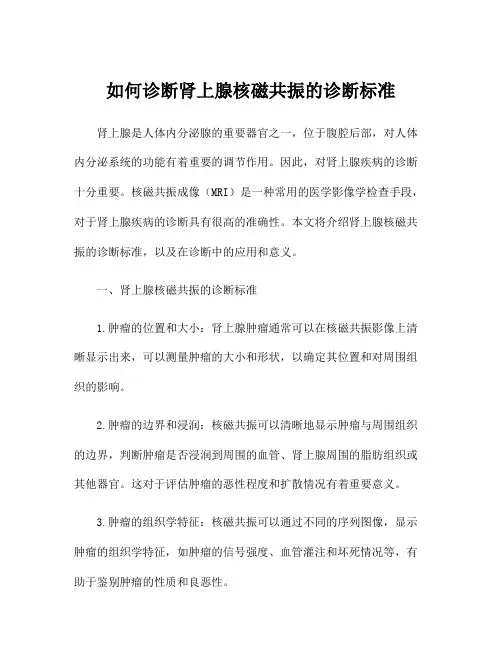 如何诊断肾上腺核磁共振的诊断标准

肾上腺是人体内分泌腺的重要器官之一，位于腹腔后部，对人体内分泌系统的功能有着重要的调节作用。因此，对肾上腺疾病的诊断十分重要。核磁共振成像（MRI）是一种常用的医学影像学检查手段，对于肾上腺疾病的诊断具有很高的准确性。本文将介绍肾上腺核磁共振的诊断标准，以及在诊断中的应用和意义。

一、肾上腺核磁共振的诊断标准

1.肿瘤的位置和大小：肾上腺肿瘤通常可以在核磁共振影像上清晰显示出来，可以测量肿瘤的大小和形状，以确定其位置和对周围组织的影响。

2.肿瘤的边界和浸润：核磁共振可以清晰地显示肿瘤与周围组织的边界，判断肿瘤是否浸润到周围的血管、肾上腺周围的脂肪组织或其他器官。这对于评估肿瘤的恶性程度和扩散情况有着重要意义。

3.肿瘤的组织学特征：核磁共振可以通过不同的序列图像，显示肿瘤的组织学特征，如肿瘤的信号强度、血管灌注和坏死情况等，有助于鉴别肿瘤的性质和良恶性。